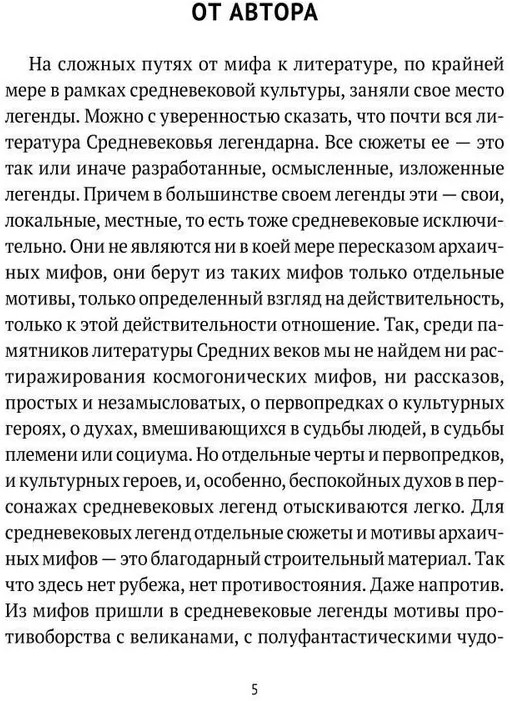 ОТ АВТОРА

На сложных путях от мифа к литературе, по крайней мере в рамках средневековой культуры, заняли свое место легенды. Можно с уверенностью сказать, что почти вся литература Средневековья легендарна. Все сюжеты ее — это так или иначе разработанные, осмысленные, изложенные легенды. Причем в большинстве своем легенды эти — свои, локальные, местные, то есть тоже средневековые исключительно. Они не являются ни в коей мере пересказом архаичных мифов, они берут из таких мифов только отдельные мотивы, только определенный взгляд на действительность, только к этой действительности отношение. Так, среди памятников литературы Средних веков мы не найдем ни растиражирования космогонических мифов, ни рассказов, простых и незамысловатых, о первопредках о культурных героях, о духах, вмешивающихся в судьбы людей, в судьбы племени или социума. Но отдельные черты и первопредков, и культурных героев, и, особенно, беспокойных духов в персонажах средневековых легенд отыскиваются легко. Для средневековых легенд отдельные сюжеты и мотивы архаичных мифов — это благодарный строительный материал. Так что здесь нет рубежа, нет противостояния. Даже напротив. Из мифов пришли в средневековые легенды мотивы противоборства с великанами, с полуфантастическими чудо-

5